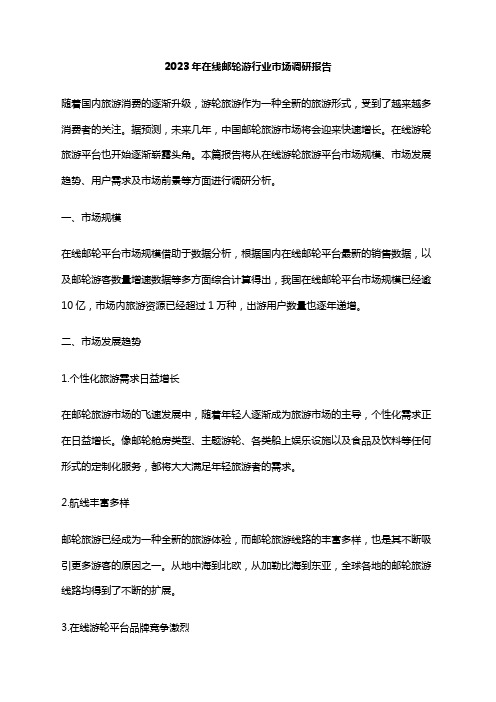 2023年在线邮轮游行业市场调研报告

随着国内旅游消费的逐渐升级，游轮旅游作为一种全新的旅游形式，受到了越来越多消费者的关注。据预测，未来几年，中国邮轮旅游市场将会迎来快速增长。在线游轮旅游平台也开始逐渐崭露头角。本篇报告将从在线游轮旅游平台市场规模、市场发展趋势、用户需求及市场前景等方面进行调研分析。

一、市场规模

在线邮轮平台市场规模借助于数据分析，根据国内在线邮轮平台最新的销售数据，以及邮轮游客数量增速数据等多方面综合计算得出，我国在线邮轮平台市场规模已经逾10亿，市场内旅游资源已经超过1万种，出游用户数量也逐年递增。

二、市场发展趋势

1.个性化旅游需求日益增长

在邮轮旅游市场的飞速发展中，随着年轻人逐渐成为旅游市场的主导，个性化需求正在日益增长。像邮轮舱房类型、主题游轮、各类船上娱乐设施以及食品及饮料等任何形式的定制化服务，都将大大满足年轻旅游者的需求。

2.航线丰富多样

邮轮旅游已经成为一种全新的旅游体验，而邮轮旅游线路的丰富多样，也是其不断吸引更多游客的原因之一。从地中海到北欧，从加勒比海到东亚，全球各地的邮轮旅游线路均得到了不断的扩展。

3.在线游轮平台品牌竞争激烈